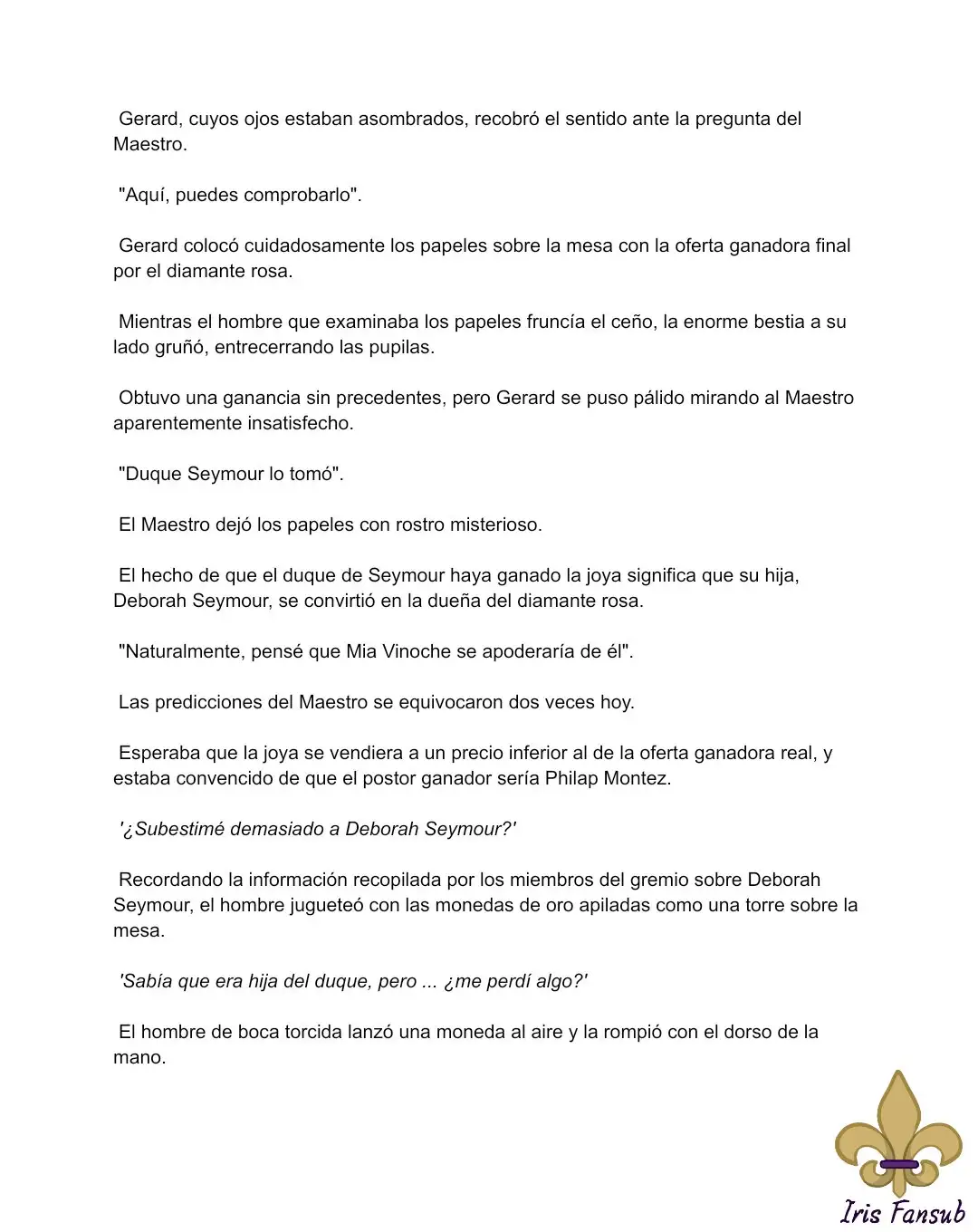 Gerard, cuyos ojos estaban asombrados, recobró el sentido ante la pregunta del Maestro.

"Aquí, puedes comprobarlo".

Gerard colocó cuidadosamente los papeles sobre la mesa con la oferta ganadora final por el diamante rosa.

Mientras el hombre que examinaba los papeles fruncía el ceño, la enorme bestia a su lado gruñó, entrecerrando las pupilas.

Obtuvo una ganancia sin precedentes, pero Gerard se puso pálido mirando al Maestro aparentemente insatisfecho.

"Duque Seymour lo tomó".

El Maestro dejó los papeles con rostro misterioso.

El hecho de que el duque de Seymour haya ganado la joya significa que su hija, Deborah Seymour, se convirtió en la dueña del diamante rosa.

"Naturalmente, pensé que Mia Vinoche se apoderaría de él".

Las predicciones del Maestro se equivocaron dos veces hoy.

Esperaba que la joya se vendiera a un precio inferior al de la oferta ganadora real, y estaba convencido de que el postor ganador sería Philap Montez.

'¿Subestimé demasiado a Deborah Seymour?'

Recordando la información recopilada por los miembros del gremio sobre Deborah Seymour, el hombre jugueteó con las monedas de oro apiladas como una torre sobre la mesa.

'Sabía que era hija del duque, pero ... ¿me perdí algo?'

El hombre de boca torcida lanzó una moneda al aire y la rompió con el dorso de la mano.

Iris Fansub